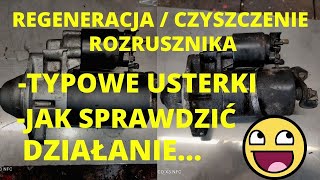 REGENERACJA / CZYSZCZENIE ROZRUSZNIKA

-TYPOWE USTERKI

-JAK SPRAWDZIĆ DZIAŁANIE...